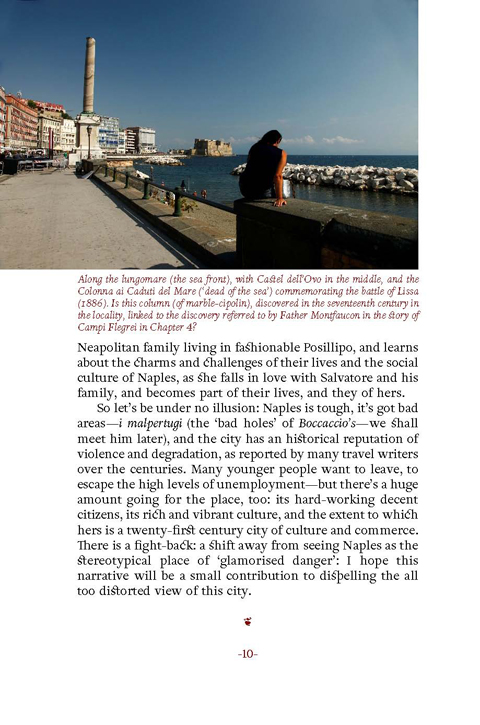 Along the lungomare (the sea front), with Castel dell'Ovo in the middle, and the Colonna ai Caduti del Mare ('dead of the sea') commemorating the battle of Lissa (1886). Is this column (of marble-cipolin), discovered in the seventeenth century in the locality, linked to the discovery referred to by Father Montfaucon in the story of Campi Flegrei in Chapter 4?

Neapolitan family living in fashionable Posillipo, and learns about the charms and challenges of their lives and the social culture of Naples, as she falls in love with Salvatore and his family, and becomes part of their lives, and they of hers.

So let's be under no illusion: Naples is tough, it's got bad areas—i malpertugi (the 'bad holes' of Boccaccio's—we shall meet him later), and the city has an historical reputation of violence and degradation, as reported by many travel writers over the centuries. Many younger people want to leave, to escape the high levels of unemployment—but there's a huge amount going for the place, too: its hard-working decent citizens, its rich and vibrant culture, and the extent to which hers is a twenty-first century city of culture and commerce. There is a fight-back: a shift away from seeing Naples as the stereotypical place of 'glamorised danger': I hope this narrative will be a small contribution to dispelling the all too distorted view of this city.

-10-